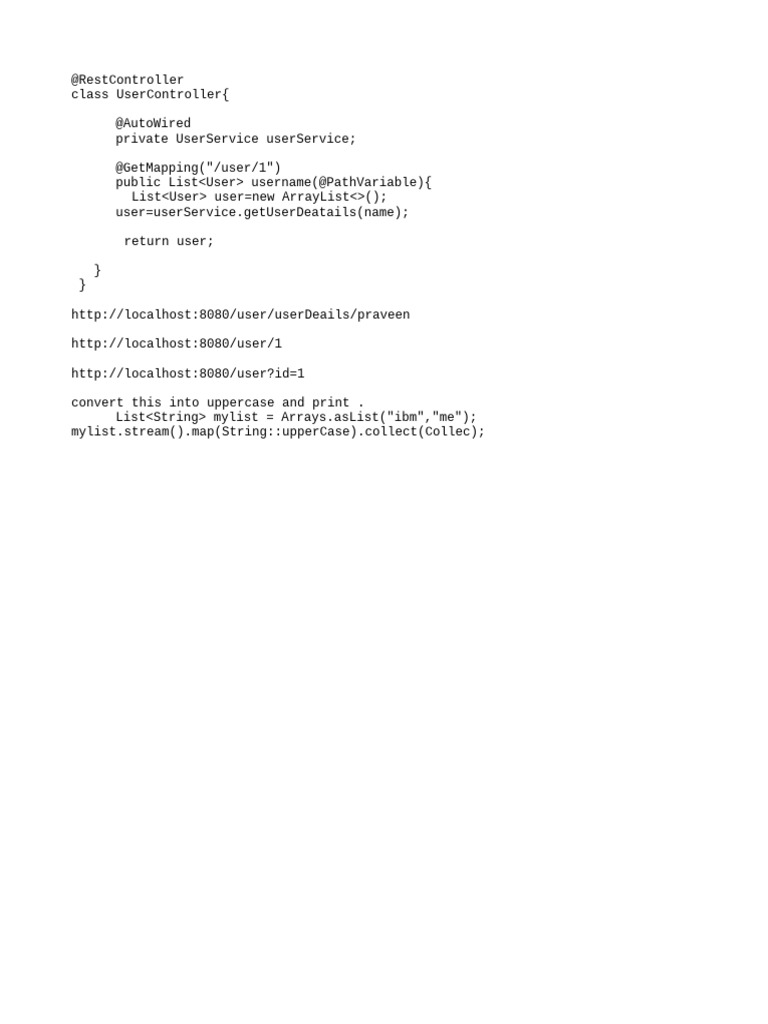 @RestController
class UserController{

      @AutoWired
      private UserService userService;

      @GetMapping("/user/1")
      public List<User> username(@PathVariable){
        List<User> user=new ArrayList<>();
      user=userService.getUserDeatails(name);

       return user;

   }
 }

http://localhost:8080/user/userDeails/praveen

http://localhost:8080/user/1

http://localhost:8080/user?id=1

convert this into uppercase and print .
      List<String> mylist = Arrays.asList("ibm","me");
mylist.stream().map(String::upperCase).collect(Collec);